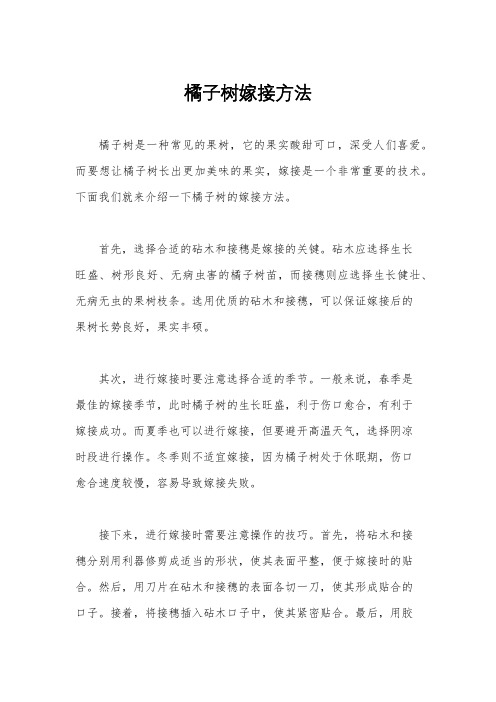 橘子树嫁接方法

橘子树是一种常见的果树，它的果实酸甜可口，深受人们喜爱。而要想让橘子树长出更加美味的果实，嫁接是一个非常重要的技术。下面我们就来介绍一下橘子树的嫁接方法。

首先，选择合适的砧木和接穗是嫁接的关键。砧木应选择生长旺盛、树形良好、无病虫害的橘子树苗，而接穗则应选择生长健壮、无病无虫的果树枝条。选用优质的砧木和接穗，可以保证嫁接后的果树长势良好，果实丰硕。

其次，进行嫁接时要注意选择合适的季节。一般来说，春季是最佳的嫁接季节，此时橘子树的生长旺盛，利于伤口愈合，有利于嫁接成功。而夏季也可以进行嫁接，但要避开高温天气，选择阴凉时段进行操作。冬季则不适宜嫁接，因为橘子树处于休眠期，伤口愈合速度较慢，容易导致嫁接失败。

接下来，进行嫁接时需要注意操作的技巧。首先，将砧木和接穗分别用利器修剪成适当的形状，使其表面平整，便于嫁接时的贴合。然后，用刀片在砧木和接穗的表面各切一刀，使其形成贴合的口子。接着，将接穗插入砧木口子中，使其紧密贴合。最后，用胶